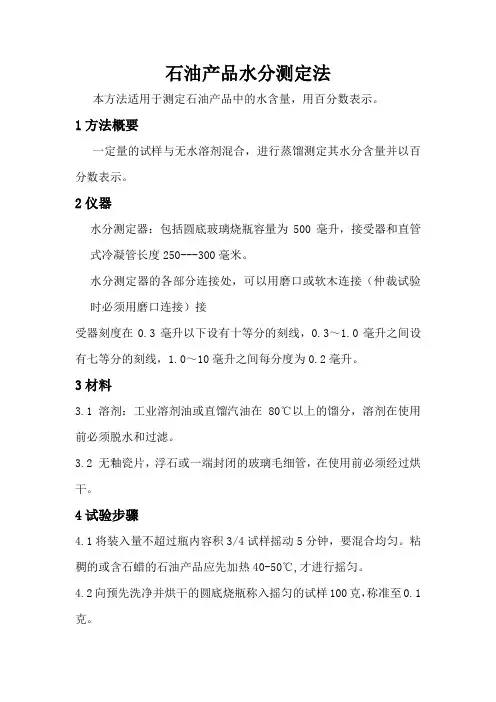 石油产品水分测定法

本方法适用于测定石油产品中的水含量，用百分数表示。

1 方法概要

一定量的试样与无水溶剂混合，进行蒸馏测定其水分含量并以百分数表示。

2 仪器

水分测定器：包括圆底玻璃烧瓶容量为 500 毫升，接受器和直管式冷凝管长度 250---300 毫米。

水分测定器的各部分连接处，可以用磨口或软木连接（仲裁试验时必须用磨口连接）接

受器刻度在 0.3 毫升以下设有十等分的刻线，0.3～1.0 毫升之间设有七等分的刻线，1.0～10 毫升之间每分度为 0.2 毫升。

3 材料

3.1 溶剂：工业溶剂油或直馏汽油在 80℃以上的馏分，溶剂在使用前必须脱水和过滤。

3.2 无釉瓷片，浮石或一端封闭的玻璃毛细管，在使用前必须经过烘干。

4 试验步骤

4.1 将装入量不超过瓶内容积 3/4 试样摇动 5 分钟，要混合均匀。粘稠的或含石蜡的石油产品应先加热 40-50℃，才进行摇匀。

4.2 向预先洗净并烘干的圆底烧瓶称入摇匀的试样 100 克，称准至 0.1 克。